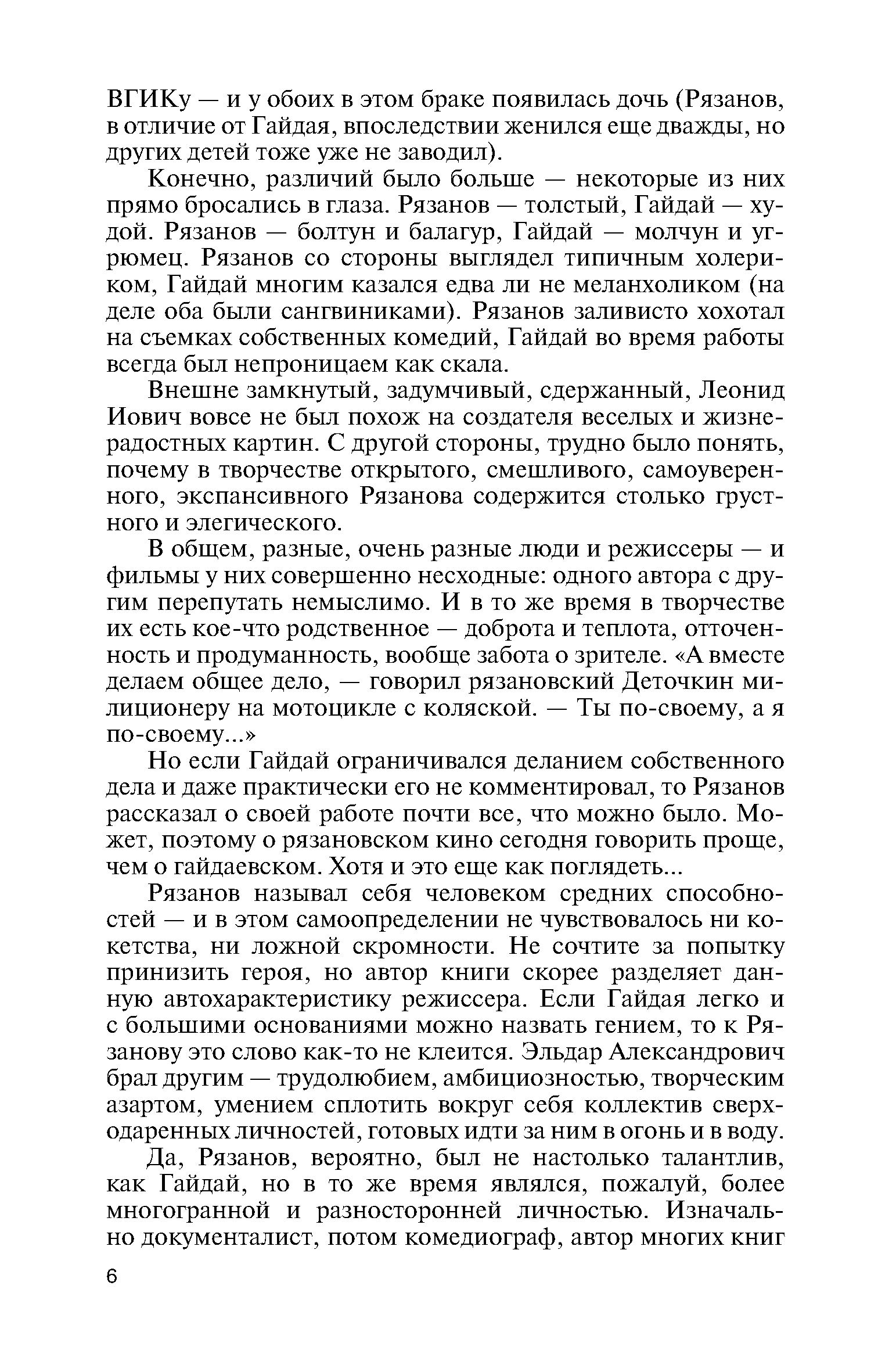 ВГИКу — и у обоих в этом браке появилась дочь (Рязанов, в отличие от Гайдая, впоследствии женился еще дважды, но других детей тоже уже не заводил).

Конечно, различий было больше — некоторые из них прямо бросались в глаза. Рязанов — толстый, Гайдай — худой. Рязанов — болтун и балагур, Гайдай — молчун и угрюмец. Рязанов со стороны выглядел типичным холериком, Гайдай многим казался едва ли не меланхоликом (на деле оба были сангвиниками). Рязанов заливисто хохотал на съемках собственных комедий, Гайдай во время работы всегда был непроницаем как скала.

Внешне замкнутый, задумчивый, сдержанный, Леонид Иович вовсе не был похож на создателя веселых и жизнерадостных картин. С другой стороны, трудно было понять, почему в творчестве открытого, смешливого, самоуверенного, экспансивного Рязанова содержится столько грустного и элегического.

В общем, разные, очень разные люди и режиссеры — и фильмы у них совершенно несходные: одного автора с другим перепутать немыслимо. И в то же время в творчестве их есть кое-что родственное — доброта и теплота, отточенность и продуманность, вообще забота о зрителе. «А вместе делаем общее дело, — говорил рязановский Деточкин милиционеру на мотоцикле с коляской. — Ты по-своему, а я по-своему...»

Но если Гайдай ограничивался деланием собственного дела и даже практически его не комментировал, то Рязанов рассказал о своей работе почти все, что можно было. Может, поэтому о рязановском кино сегодня говорить проще, чем о гайдаевском. Хотя и это еще как поглядеть...

Рязанов называл себя человеком средних способностей — и в этом самоопределении не чувствовалось ни кокетства, ни ложной скромности. Не сочтите за попытку принизить героя, но автор книги скорее разделяет данную автохарактеристику режиссера. Если Гайдая легко и с большими основаниями можно назвать гением, то к Рязанову это слово как-то не клеится. Эльдар Александрович брал другим — трудолюбием, амбициозностью, творческим азартом, умением сплотить вокруг себя коллектив сверходаренных личностей, готовых идти за ним в огонь и в воду.

Да, Рязанов, вероятно, был не настолько талантлив, как Гайдай, но в то же время являлся, пожалуй, более многогранной и разносторонней личностью. Изначально документалист, потом комедиограф, автор многих книг

6